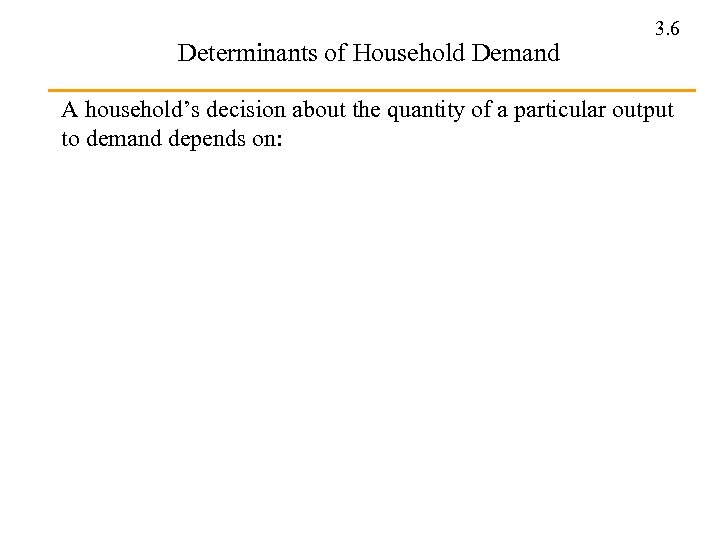 3.6

Determinants of Household Demand

A household's decision about the quantity of a particular output to demand depends on: